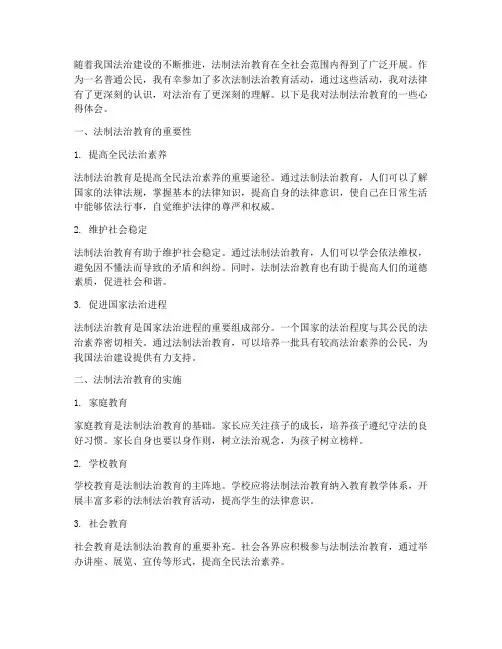 随着我国法治建设的不断推进，法制法治教育在全社会范围内得到了广泛开展。作为一名普通公民，我有幸参加了多次法制法治教育活动，通过这些活动，我对法律有了更深刻的认识，对法治有了更深刻的理解。以下是我对法制法治教育的一些心得体会。

一、法制法治教育的重要性

1. 提高全民法治素养

法制法治教育是提高全民法治素养的重要途径。通过法制法治教育，人们可以了解国家的法律法规，掌握基本的法律知识，提高自身的法律意识，使自己在日常生活中能够依法行事，自觉维护法律的尊严和权威。

2. 维护社会稳定

法制法治教育有助于维护社会稳定。通过法制法治教育，人们可以学会依法维权，避免因不懂法而导致的矛盾和纠纷。同时，法制法治教育也有助于提高人们的道德素质，促进社会和谐。

3. 促进国家法治进程

法制法治教育是国家法治进程的重要组成部分。一个国家的法治程度与其公民的法治素养密切相关。通过法制法治教育，可以培养一批具有较高法治素养的公民，为我国法治建设提供有力支持。

二、法制法治教育的实施

1. 家庭教育

家庭教育是法制法治教育的基础。家长应关注孩子的成长，培养孩子遵纪守法的良好习惯。家长自身也要以身作则，树立法治观念，为孩子树立榜样。

2. 学校教育

学校教育是法制法治教育的主阵地。学校应将法制法治教育纳入教育教学体系，开展丰富多彩的法制法治教育活动，提高学生的法律意识。

3. 社会教育

社会教育是法制法治教育的重要补充。社会各界应积极参与法制法治教育，通过举办讲座、展览、宣传等形式，提高全民法治素养。